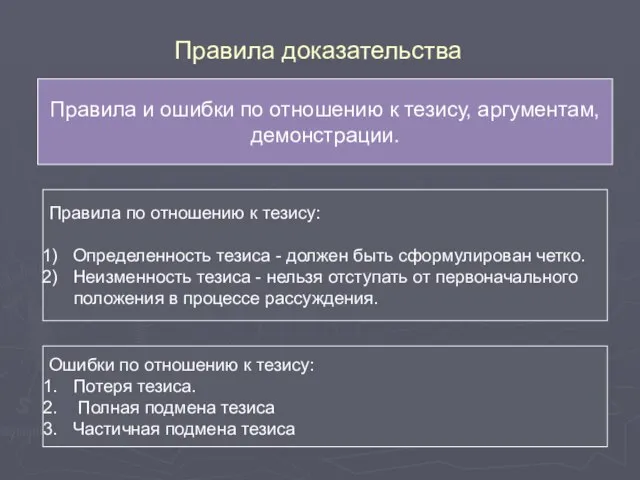 Правила доказательства

Правила и ошибки по отношению к тезису, аргументам, демонстрации.

Правила по отношению к тезису:

1) Определенность тезиса - должен быть сформулирован четко.
2) Неизменность тезиса - нельзя отступать от первоначального положения в процессе рассуждения.

Ошибки по отношению к тезису:
1. Потеря тезиса.
2. Полная подмена тезиса
3. Частичная подмена тезиса